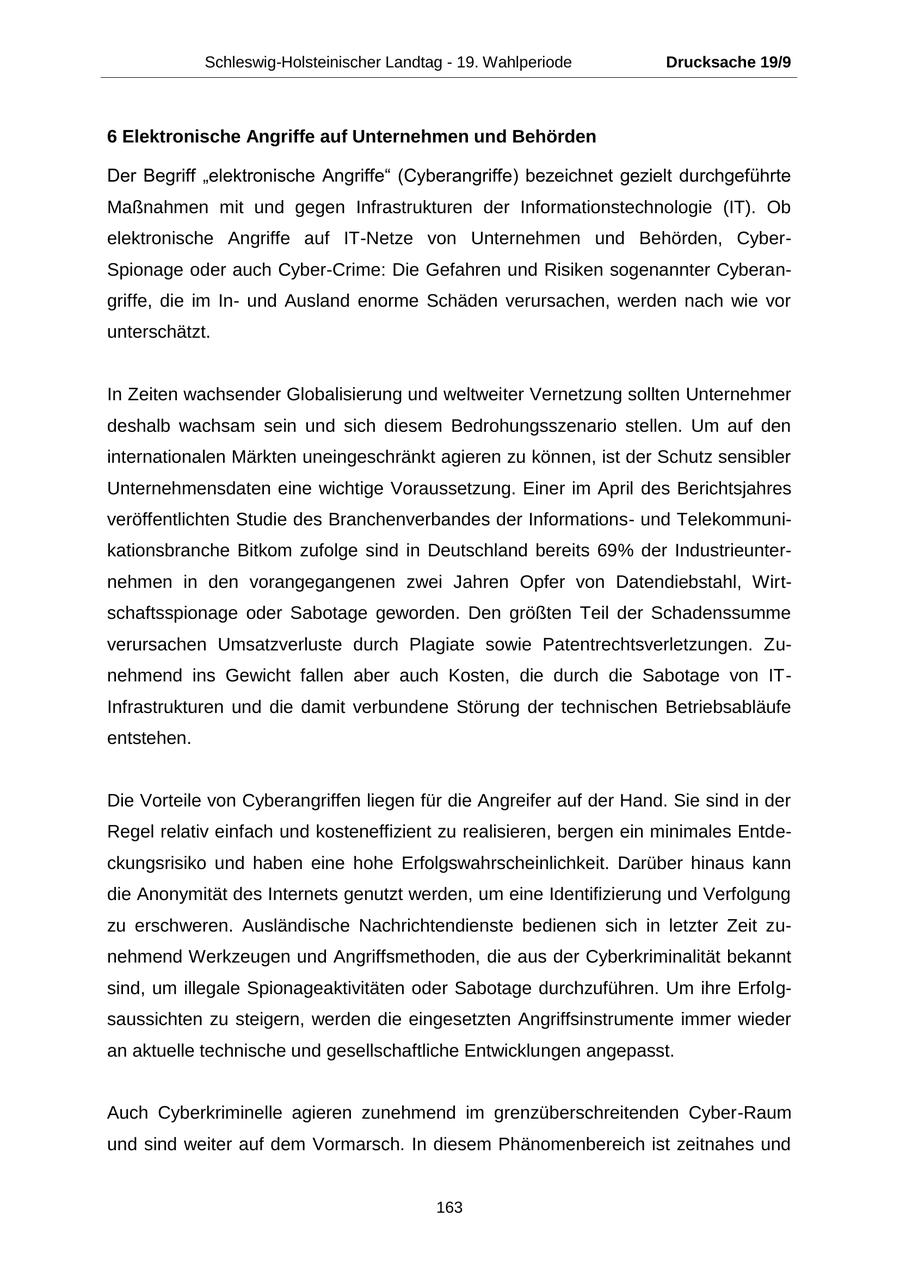 Schleswig-Holsteinischer Landtag - 19. Wahlperiode Drucksache 19/9

6 Elektronische Angriffe auf Unternehmen und Behörden

Der Begriff „elektronische Angriffe“ (Cyberangriffe) bezeichnet gezielt durchgeführte Maßnahmen mit und gegen Infrastrukturen der Informationstechnologie (IT). Ob elektronische Angriffe auf IT-Netze von Unternehmen und Behörden, Cyber-Spionage oder auch Cyber-Crime: Die Gefahren und Risiken sogenannter Cyberangriffe, die im In- und Ausland enorme Schäden verursachen, werden nach wie vor unterschätzt.

In Zeiten wachsender Globalisierung und weltweiter Vernetzung sollten Unternehmer deshalb wachsam sein und sich diesem Bedrohungsszenario stellen. Um auf den internationalen Märkten uneingeschränkt agieren zu können, ist der Schutz sensibler Unternehmensdaten eine wichtige Voraussetzung. Einer im April des Berichtsjahres veröffentlichten Studie des Branchenverbandes der Informations- und Telekommunikationsbranche Bitkom zufolge sind in Deutschland bereits 69% der Industrieunternehmen in den vorangegangenen zwei Jahren Opfer von Datendiebstahl, Wirtschaftsspionage oder Sabotage geworden. Den größten Teil der Schadenssumme verursachen Umsatzverluste durch Plagiate sowie Patentrechtsverletzungen. Zunehmend ins Gewicht fallen aber auch Kosten, die durch die Sabotage von IT-Infrastrukturen und die damit verbundene Störung der technischen Betriebsabläufe entstehen.

Die Vorteile von Cyberangriffen liegen für die Angreifer auf der Hand. Sie sind in der Regel relativ einfach und kosteneffizient zu realisieren, bergen ein minimales Entdeckungsrisiko und haben eine hohe Erfolgswahrscheinlichkeit. Darüber hinaus kann die Anonymität des Internets genutzt werden, um eine Identifizierung und Verfolgung zu erschweren. Ausländische Nachrichtendienste bedienen sich in letzter Zeit zunehmend Werkzeugen und Angriffsmethoden, die aus der Cyberkriminalität bekannt sind, um illegale Spionageaktivitäten oder Sabotage durchzuführen. Um ihre Erfolgsaussichten zu steigern, werden die eingesetzten Angriffsinstrumente immer wieder an aktuelle technische und gesellschaftliche Entwicklungen angepasst.

Auch Cyberkriminelle agieren zunehmend im grenzüberschreitenden Cyber-Raum und sind weiter auf dem Vormarsch. In diesem Phänomenbereich ist zeitnahes und

163